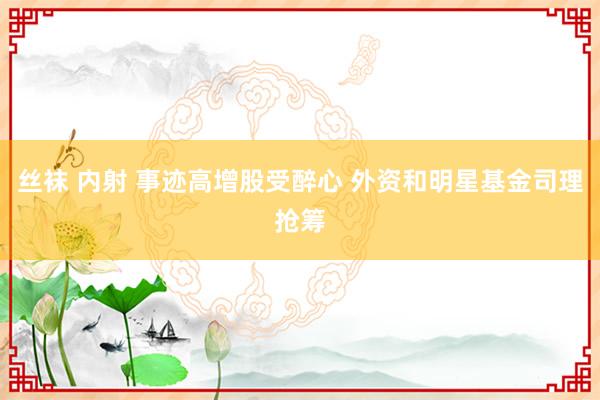 丝袜 内射 事迹高增股受醉心 外资和明星基金司理抢筹